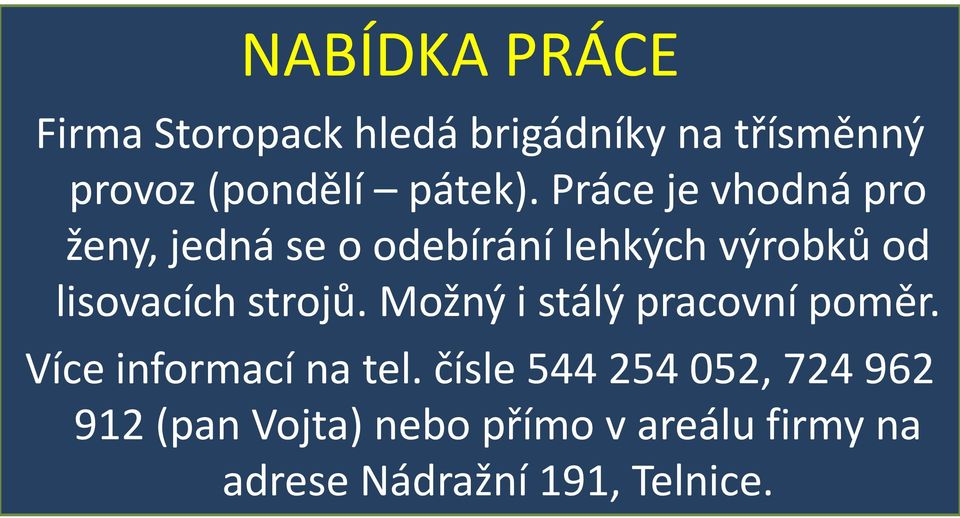 NABÍDKA PRÁCE

Firma Storopack hledá brigádníky na třísměnný provoz (pondělí – pátek). Práce je vhodná pro ženy, jedná se o odebírání lehkých výrobků od lisovacích strojů. Možný i stálý pracovní poměr.

Více informací na tel. čísle 544 254 052, 724 962 912 (pan Vojta) nebo přímo v areálu firmy na adrese Nádražní 191, Telnice.